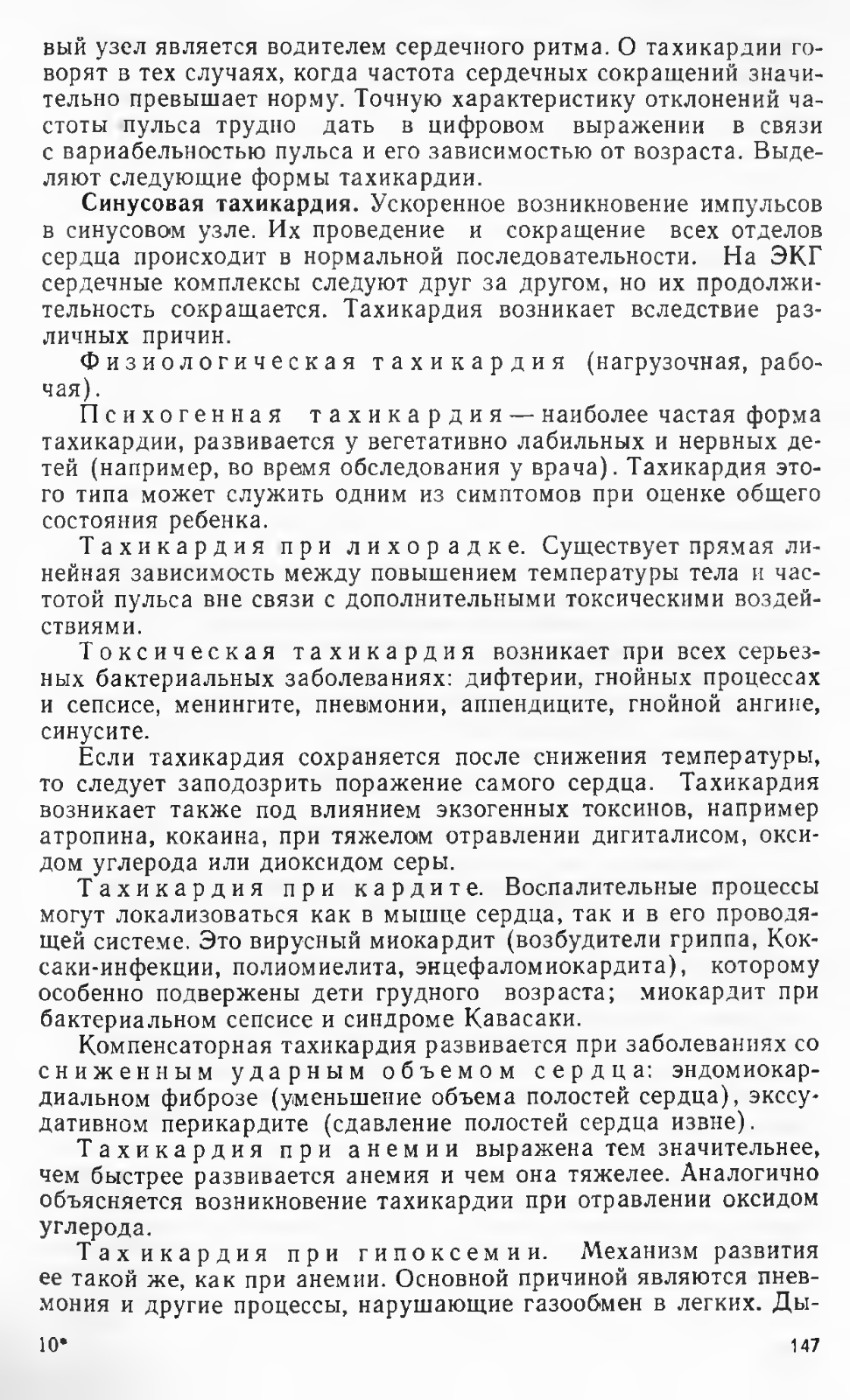 вый узел является водителем сердечного ритма. О тахикардии говорят в тех случаях, когда частота сердечных сокращений значительно превышает норму. Точную характеристику отклонений частоты пульса трудно дать в цифровом выражении в связи с вариабельностью пульса и его зависимостью от возраста. Выделяют следующие формы тахикардии.

Синусовая тахикардия. Ускоренное возникновение импульсов в синусовом узле. Их проведение и сокращение всех отделов сердца происходит в нормальной последовательности. На ЭКГ сердечные комплексы следуют друг за другом, но их продолжительность сокращается. Тахикардия возникает вследствие различных причин.

Физиологическая тахикардия (нагрузочная, рабочая).

Психогенная тахикардия — наиболее частая форма тахикардии, развивается у вегетативно лабильных и нервных детей (например, во время обследования у врача). Тахикардия этого типа может служить одним из симптомов при оценке общего состояния ребенка.

Тахикардия при лихорадке. Существует прямая линейная зависимость между повышением температуры тела и частотой пульса вне связи с дополнительными токсическими воздействиями.

Токсическая тахикардия возникает при всех серьезных бактериальных заболеваниях: дифтерии, гнойных процессах и сепсисе, менингите, пневмонии, аппендиците, гнойной ангине, синусите.

Если тахикардия сохраняется после снижения температуры, то следует заподозрить поражение самого сердца. Тахикардия возникает также под влиянием экзогенных токсинов, например атропина, кокаина, при тяжелом отравлении дигиталисом, оксидом углерода или диоксидом серы.

Тахикардия при кардите. Воспалительные процессы могут локализоваться как в мышце сердца, так и в его проводящей системе. Это вирусный миокардит (возбудители гриппа, Коксаки-инфекции, полиомиелита, энцефаломиокардита), которому особенно подвержены дети грудного возраста; миокардит при бактериальном сепсисе и синдроме Кавасаки.

Компенсаторная тахикардия развивается при заболеваниях со сниженным ударным объемом сердца: эндомиокардиальном фиброзе (уменьшение объема полостей сердца), экссудативном перикардите (сдавление полостей сердца извне).

Тахикардия при анемии выражена тем значительнее, чем быстрее развивается анемия и чем она тяжелее. Аналогично объясняется возникновение тахикардии при отравлении оксидом углерода.

Тахикардия при гипоксемии. Механизм развития ее такой же, как при анемии. Основной причиной являются пневмония и другие процессы, нарушающие газообмен в легких. Ды-

10*

147